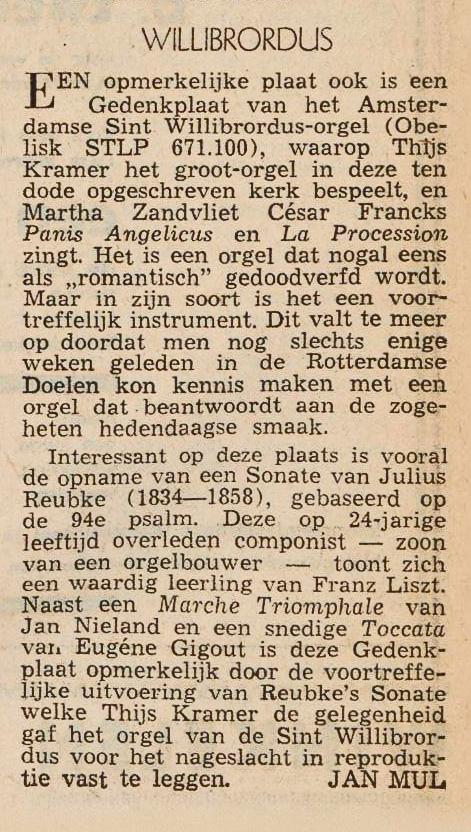 WILLIBRORDUS

EEN opmerkelijke plaat ook is een Gedenkplaat van het Amsterdamse Sint Willibrordus-orgel (Obelisk STLP 671.100), waarop Thijs Kramer het groot-orgel in deze ten dode opgeschreven kerk bespeelt, en Martha Zandvliet César Francks Panis Angelicus en La Procession zingt. Het is een orgel dat nogal eens als „romantisch" gedoodverfd wordt. Maar in zijn soort is het een voortreffelijk instrument. Dit valt te meer op doordat men nog slechts enige weken geleden in de Rotterdamse Doelen kon kennis maken met een orgel dat beantwoordt aan de zogeheten hedendaagse smaak.

Interessant op deze plaats is vooral de opname van een Sonate van Julius Reubke (1834—1858), gebaseerd op de 94e psalm. Deze op 24-jarige leeftijd overleden componist — zoon van een orgelbouwer — toont zich een waardig leerling van Franz Liszt. Naast een Marche Triomphale van Jan Nieland en een snedige Toccata van Eugéne Gigout is deze Gedenkplaat opmerkelijk door de voortreffelijke uitvoering van Reubke's Sonate welke Thijs Kramer de gelegenheid gaf het orgel van de Sint Willibrordus voor het nageslacht in reproduktie vast te leggen. JAN MUL